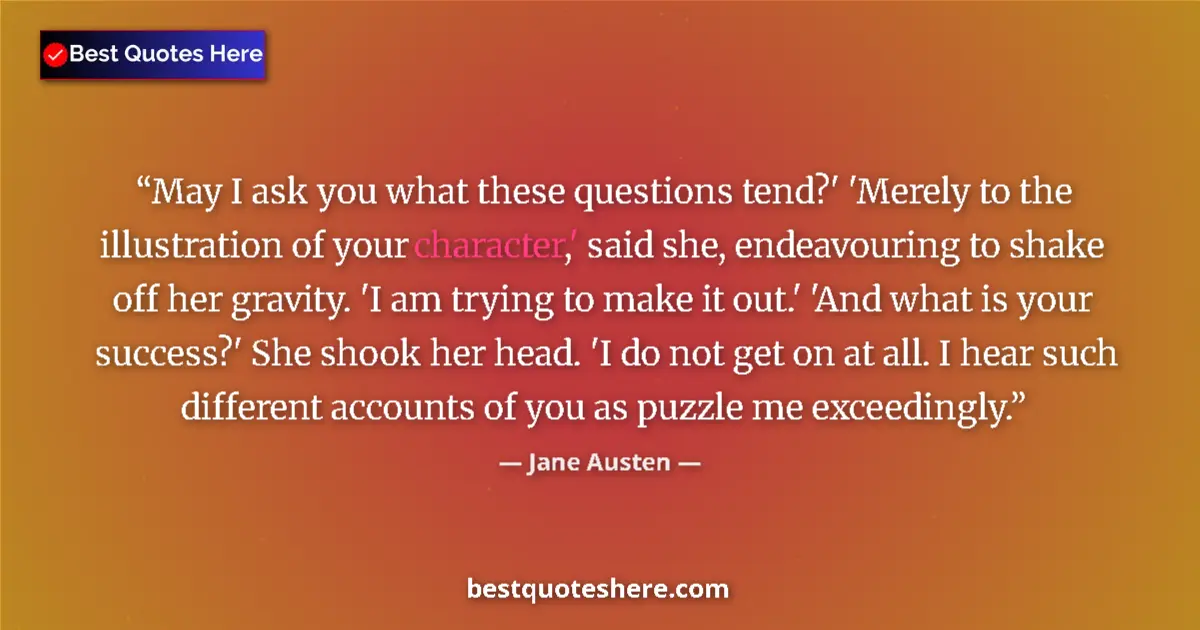 Best Quotes Here

“May I ask you what these questions tend?' 'Merely to the illustration of your character,' said she, endeavouring to shake off her gravity. 'I am trying to make it out.' 'And what is your success?' She shook her head. 'I do not get on at all. I hear such different accounts of you as puzzle me exceedingly.”

— Jane Austen —

bestquoteshere.com